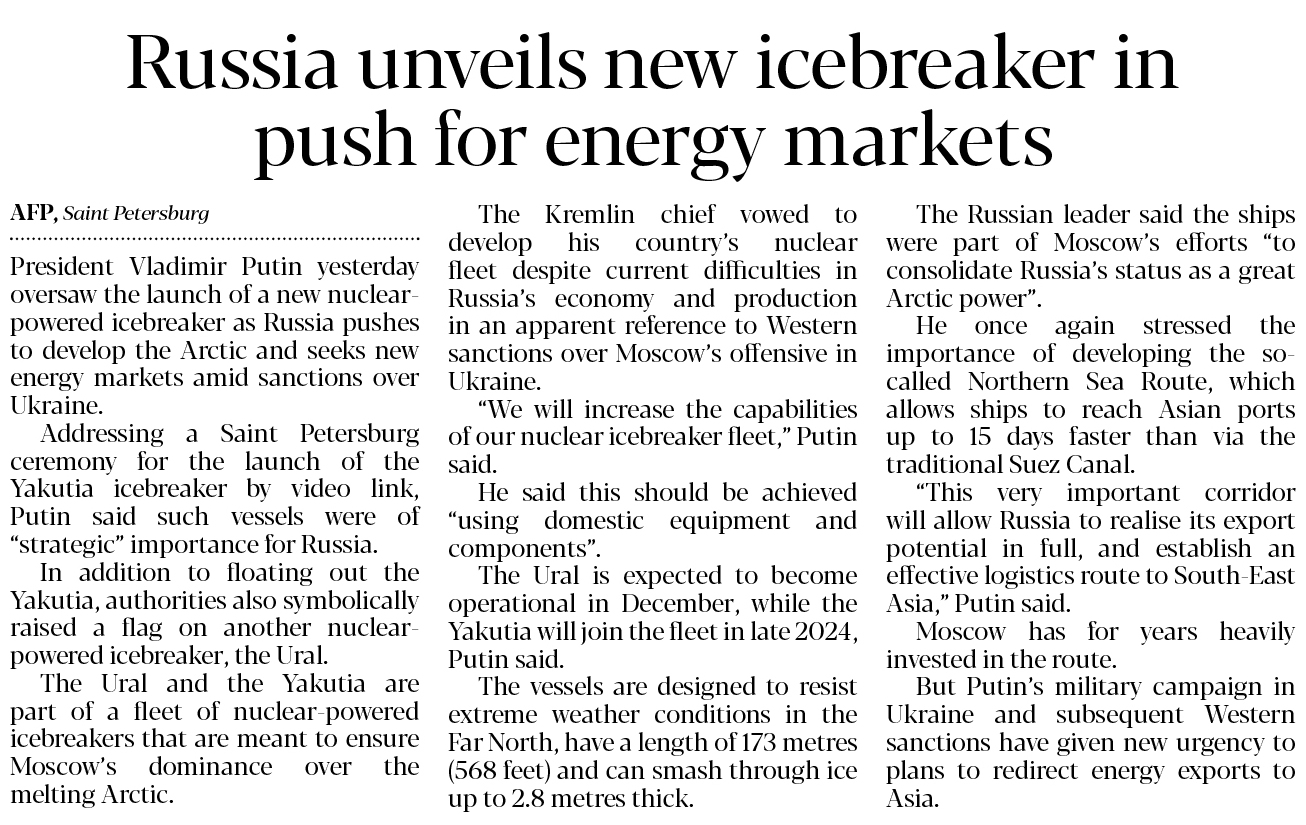 Russia unveils new icebreaker in push for energy markets

AFP, Saint Petersburg

President Vladimir Putin yesterday oversaw the launch of a new nuclear-powered icebreaker as Russia pushes to develop the Arctic and seeks new energy markets amid sanctions over Ukraine.

Addressing a Saint Petersburg ceremony for the launch of the Yakutia icebreaker by video link, Putin said such vessels were of "strategic" importance for Russia.

In addition to floating out the Yakutia, authorities also symbolically raised a flag on another nuclear-powered icebreaker, the Ural.

The Ural and the Yakutia are part of a fleet of nuclear-powered icebreakers that are meant to ensure Moscow's dominance over the melting Arctic.

The Kremlin chief vowed to develop his country's nuclear fleet despite current difficulties in Russia's economy and production in an apparent reference to Western sanctions over Moscow's offensive in Ukraine.

"We will increase the capabilities of our nuclear icebreaker fleet," Putin said.

He said this should be achieved "using domestic equipment and components".

The Ural is expected to become operational in December, while the Yakutia will join the fleet in late 2024, Putin said.

The vessels are designed to resist extreme weather conditions in the Far North, have a length of 173 metres (568 feet) and can smash through ice up to 2.8 metres thick.

The Russian leader said the ships were part of Moscow's efforts "to consolidate Russia's status as a great Arctic power".

He once again stressed the importance of developing the so-called Northern Sea Route, which allows ships to reach Asian ports up to 15 days faster than via the traditional Suez Canal.

"This very important corridor will allow Russia to realise its export potential in full, and establish an effective logistics route to South-East Asia," Putin said.

Moscow has for years heavily invested in the route.

But Putin's military campaign in Ukraine and subsequent Western sanctions have given new urgency to plans to redirect energy exports to Asia.